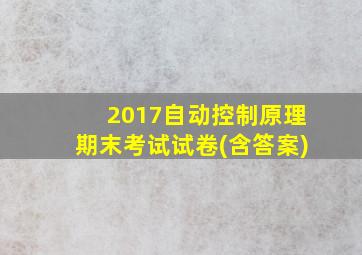 2017自动控制原理
期末考试试卷(含答案)